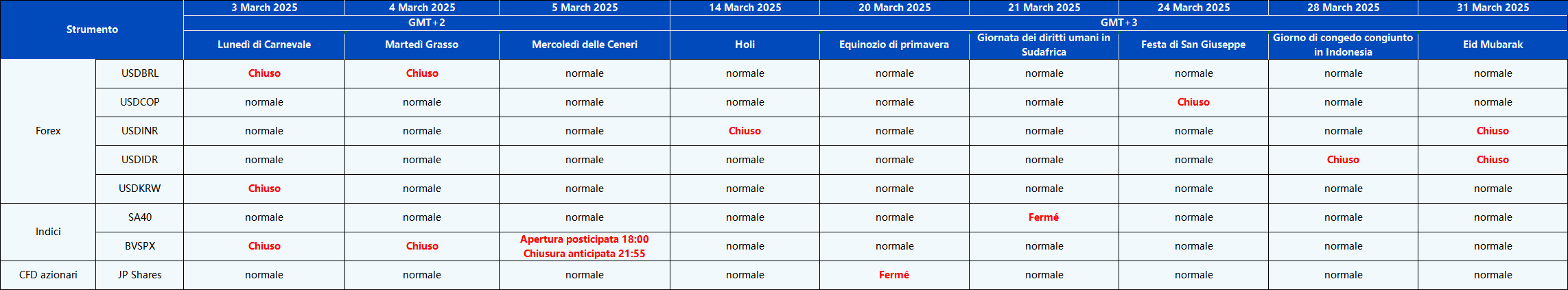 | Strumento | | 3 March 2025 | 4 March 2025 | 5 March 2025 | 14 March 2025 | 20 March 2025 | 21 March 2025 | 24 March 2025 | 28 March 2025 | 31 March 2025 |
|---|---|---|---|---|---|---|---|---|---|---|
| | | GMT+2 | | | GMT+3 | | | | | |
| | | Lunedì di Carnevale | Martedì Grasso | Mercoledì delle Ceneri | Holi | Equinozio di primavera | Giornata dei diritti umani in Sudafrica | Festa di San Giuseppe | Giorno di congedo congiunto in Indonesia | Eid Mubarak |
| Forex | USDBRL | Chiuso | Chiuso | normale | normale | normale | normale | normale | normale | normale |
| | USDCOP | normale | normale | normale | normale | normale | normale | Chiuso | normale | normale |
| | USDINR | normale | normale | normale | Chiuso | normale | normale | normale | normale | Chiuso |
| | USDIDR | normale | normale | normale | normale | normale | normale | normale | Chiuso | Chiuso |
| | USDKRW | Chiuso | normale | normale | normale | normale | normale | normale | normale | normale |
| Indici | SA40 | normale | normale | normale | normale | normale | Fermé | normale | normale | normale |
| | BVSPX | Chiuso | Chiuso | Apertura posticipata 18:00 Chiusura anticipata 21:55 | normale | normale | normale | normale | normale | normale |
| CFD azionari | JP Shares | normale | normale | normale | normale | Fermé | normale | normale | normale | normale |